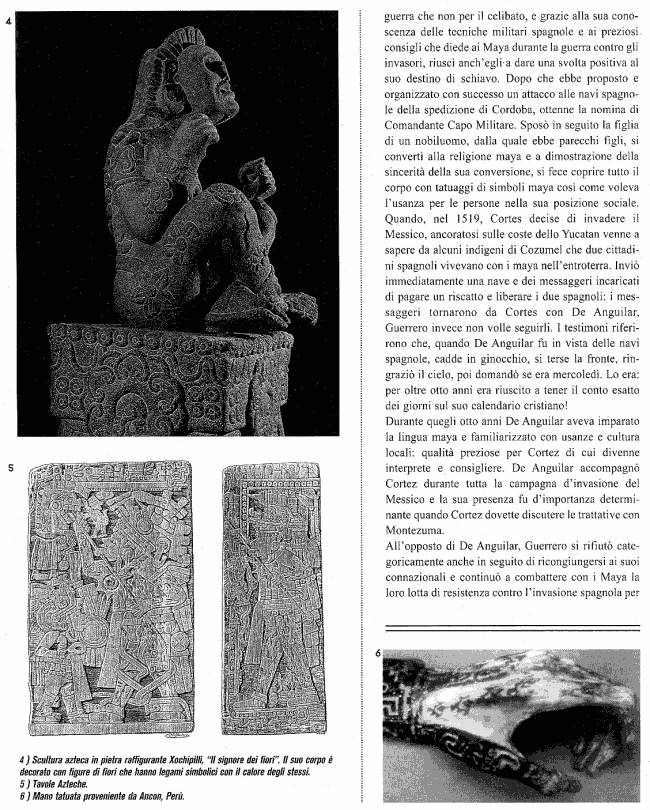 4

5

4 ) Scultura azteca in pietra raffigurante Xochipilli, "Il signore dei fiori". Il suo corpo è decorato con figure di fiori che hanno legami simbolici con il calore degli stessi.
5 ) Tavole Azteche.
6 ) Mano tatuata proveniente da Ancon, Perù.

guerra che non per il celibato, e grazie alla sua conoscenza delle tecniche militari spagnole e ai preziosi consigli che diede ai Maya durante la guerra contro gli invasori, riuscì anch'egli a dare una svolta positiva al suo destino di schiavo. Dopo che ebbe proposto e organizzato con successo un attacco alle navi spagnole della spedizione di Cordoba, ottenne la nomina di Comandante Capo Militare. Sposò in seguito la figlia di un nobiluomo, dalla quale ebbe parecchi figli, si convertì alla religione maya e a dimostrazione della sincerità della sua conversione, si fece coprire tutto il corpo con tatuaggi di simboli maya così come voleva l'usanza per le persone nella sua posizione sociale. Quando, nel 1519, Cortes decise di invadere il Messico, ancoratosi sulle coste dello Yucatan venne a sapere da alcuni indigeni di Cozumel che due cittadini spagnoli vivevano con i maya nell'entroterra. Inviò immediatamente una nave e dei messaggeri incaricati di pagare un riscatto e liberare i due spagnoli: i messaggeri tornarono da Cortes con De Anguilar, Guerrero invece non volle seguirli. I testimoni riferirono che, quando De Anguilar fu in vista delle navi spagnole, cadde in ginocchio, si terse la fronte, ringraziò il cielo, poi domandò se era mercoledì. Lo era: per oltre otto anni era riuscito a tener il conto esatto dei giorni sul suo calendario cristiano!
Durante quegli otto anni De Anguilar aveva imparato la lingua maya e familiarizzato con usanze e cultura locali: qualità preziose per Cortez di cui divenne interprete e consigliere. De Anguilar accompagnò Cortez durante tutta la campagna d'invasione del Messico e la sua presenza fu d'importanza determinante quando Cortez dovette discutere le trattative con Montezuma.
All'opposto di De Anguilar, Guerrero si rifiutò categoricamente anche in seguito di ricongiungersi ai suoi connazionali e continuò a combattere con i Maya la loro lotta di resistenza contro l'invasione spagnola per

6